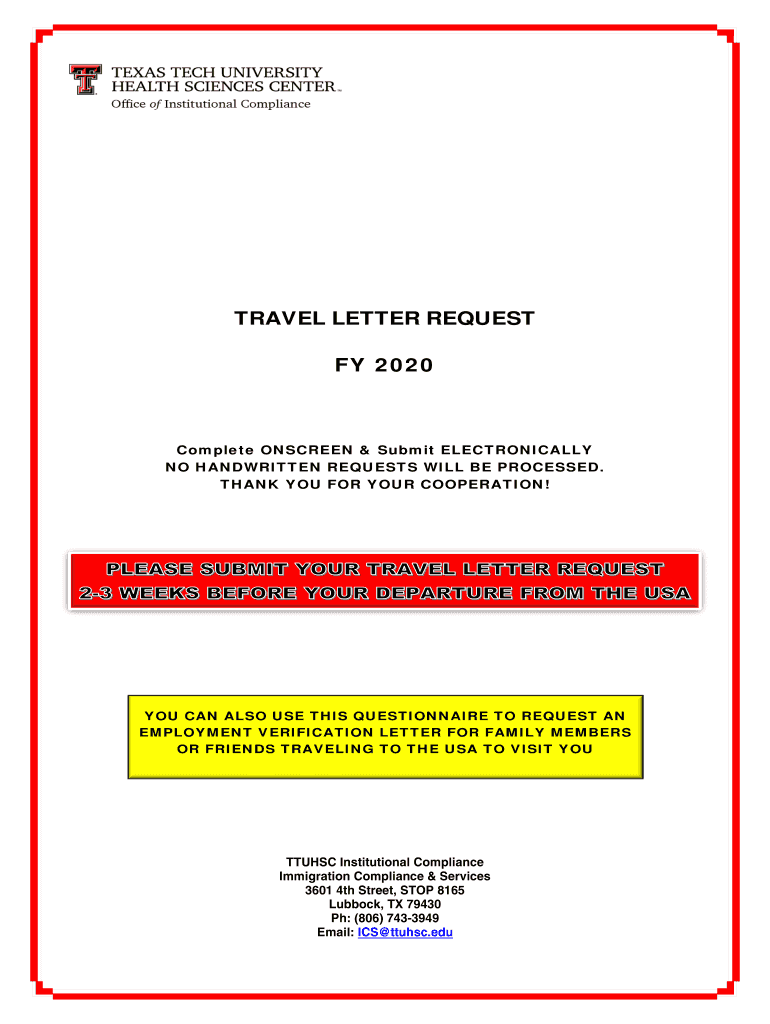 TEXAS TECH UNIVERSITY
HEALTH SCIENCES CENTER™
Office of Institutional Compliance

TRAVEL LETTER REQUEST

FY 2020

Complete ONSCREEN & Submit ELECTRONICALLY
NO HANDWRITTEN REQUESTS WILL BE PROCESSED.
THANK YOU FOR YOUR COOPERATION!

PLEASE SUBMIT YOUR TRAVEL LETTER REQUEST
2-3 WEEKS BEFORE YOUR DEPARTURE FROM THE USA

YOU CAN ALSO USE THIS QUESTIONNAIRE TO REQUEST AN EMPLOYMENT VERIFICATION LETTER FOR FAMILY MEMBERS OR FRIENDS TRAVELING TO THE USA TO VISIT YOU

TTUHSC Institutional Compliance
Immigration Compliance & Services
3601 4th Street, STOP 8165
Lubbock, TX 79430
Ph: (806) 743-3949
Email: ICS@ttuhsc.edu